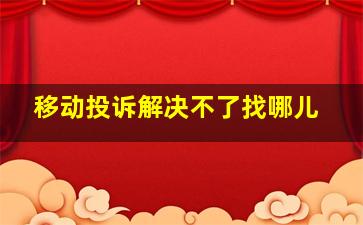 移动投诉解决不了找哪儿